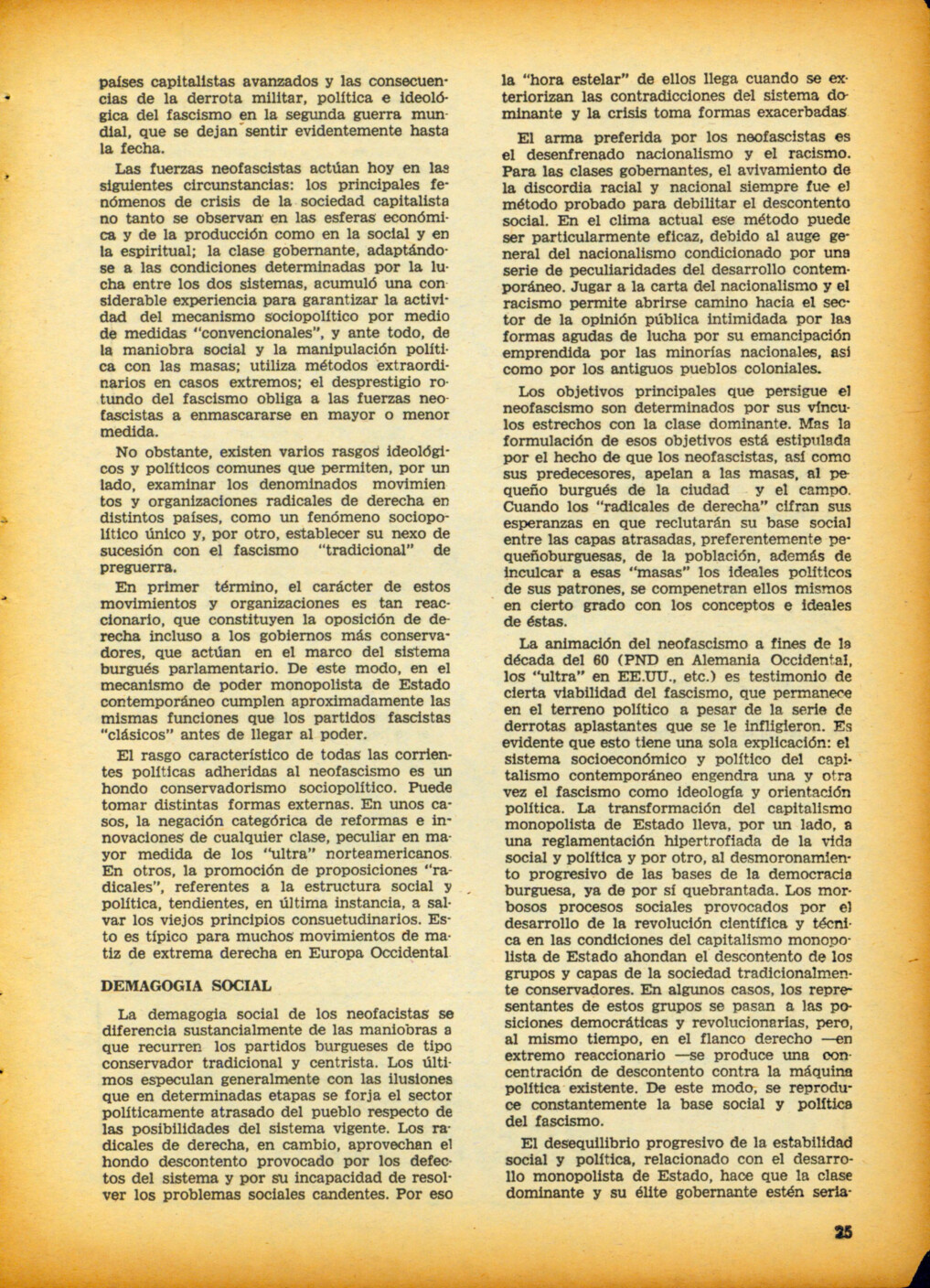 países capitalistas avanzados y las consecuencias de la derrota militar, política e ideológica del fascismo en la segunda guerra mundial, que se dejan sentir evidentemente hasta la fecha.

Las fuerzas neofascistas actúan hoy en las siguientes circunstancias: los principales fenómenos de crisis de la sociedad capitalista no tanto se observan en las esferas económica y de la producción como en la social y en la espiritual; la clase gobernante, adaptándose a las condiciones determinadas por la lucha entre los dos sistemas, acumuló una considerable experiencia para garantizar la actividad del mecanismo sociopolítico por medio de medidas "convencionales", y ante todo, de la maniobra social y la manipulación política con las masas; utiliza métodos extraordinarios en casos extremos; el desprestigio rotundo del fascismo obliga a las fuerzas neofascistas a enmascararse en mayor o menor medida.

No obstante, existen varios rasgos ideológicos y políticos comunes que permiten, por un lado, examinar los denominados movimientos y organizaciones radicales de derecha en distintos países, como un fenómeno sociopolítico único y, por otro, establecer su nexo de sucesión con el fascismo "tradicional" de preguerra.

En primer término, el carácter de estos movimientos y organizaciones es tan reaccionario, que constituyen la oposición de derecha incluso a los gobiernos más conservadores, que actúan en el marco del sistema burgués parlamentario. De este modo, en el mecanismo de poder monopolista de Estado contemporáneo cumplen aproximadamente las mismas funciones que los partidos fascistas "clásicos" antes de llegar al poder.

El rasgo característico de todas las corrientes políticas adheridas al neofascismo es un hondo conservadorismo sociopolítico. Puede tomar distintas formas externas. En unos casos, la negación categórica de reformas e innovaciones de cualquier clase, peculiar en mayor medida de los "ultra" norteamericanos. En otros, la promoción de proposiciones "radicales", referentes a la estructura social y política, tendientes, en última instancia, a salvar los viejos principios consuetudinarios. Esto es típico para muchos movimientos de matiz de extrema derecha en Europa Occidental

DEMAGOGIA SOCIAL

La demagogia social de los neofacistas se diferencia sustancialmente de las maniobras a que recurren los partidos burgueses de tipo conservador tradicional y centrista. Los últimos especulan generalmente con las ilusiones que en determinadas etapas se forja el sector políticamente atrasado del pueblo respecto de las posibilidades del sistema vigente. Los radicales de derecha, en cambio, aprovechan el hondo descontento provocado por los defectos del sistema y por su incapacidad de resolver los problemas sociales candentes. Por eso la "hora estelar" de ellos llega cuando se exteriorizan las contradicciones del sistema dominante y la crisis toma formas exacerbadas

El arma preferida por los neofascistas es el desenfrenado nacionalismo y el racismo. Para las clases gobernantes, el avivamiento de la discordia racial y nacional siempre fue el método probado para debilitar el descontento social. En el clima actual ese método puede ser particularmente eficaz, debido al auge general del nacionalismo condicionado por una serie de peculiaridades del desarrollo contemporáneo. Jugar a la carta del nacionalismo y el racismo permite abrirse camino hacia el sector de la opinión pública intimidada por las formas agudas de lucha por su emancipación emprendida por las minorías nacionales, así como por los antiguos pueblos coloniales.

Los objetivos principales que persigue el neofascismo son determinados por sus vínculos estrechos con la clase dominante. Mas la formulación de esos objetivos está estipulada por el hecho de que los neofascistas, así como sus predecesores, apelan a las masas, al pequeño burgués de la ciudad y el campo. Cuando los "radicales de derecha" cifran sus esperanzas en que reclutarán su base social entre las capas atrasadas, preferentemente pequeñoburguesas, de la población, además de inculcar a esas "masas" los ideales políticos de sus patrones, se compenetran ellos mismos en cierto grado con los conceptos e ideales de éstas.

La animación del neofascismo a fines de la década del 60 (PND en Alemania Occidental, los "ultra" en EE.UU., etc.) es testimonio de cierta viabilidad del fascismo, que permanece en el terreno político a pesar de la serie de derrotas aplastantes que se le infligieron. Es evidente que esto tiene una sola explicación: el sistema socioeconómico y político del capitalismo contemporáneo engendra una y otra vez el fascismo como ideología y orientación política. La transformación del capitalismo monopolista de Estado lleva, por un lado, a una reglamentación hipertrofiada de la vida social y política y por otro, al desmoronamiento progresivo de las bases de la democracia burguesa, ya de por sí quebrantada. Los morbosos procesos sociales provocados por el desarrollo de la revolución científica y técnica en las condiciones del capitalismo monopolista de Estado ahondan el descontento de los grupos y capas de la sociedad tradicionalmente conservadores. En algunos casos, los representantes de estos grupos se pasan a las posiciones democráticas y revolucionarias, pero, al mismo tiempo, en el flanco derecho —en extremo reaccionario —se produce una concentración de descontento contra la máquina política existente. De este modo, se reproduce constantemente la base social y política del fascismo.

El desequilibrio progresivo de la estabilidad social y política, relacionado con el desarrollo monopolista de Estado, hace que la clase dominante y su élite gobernante estén seria-

25